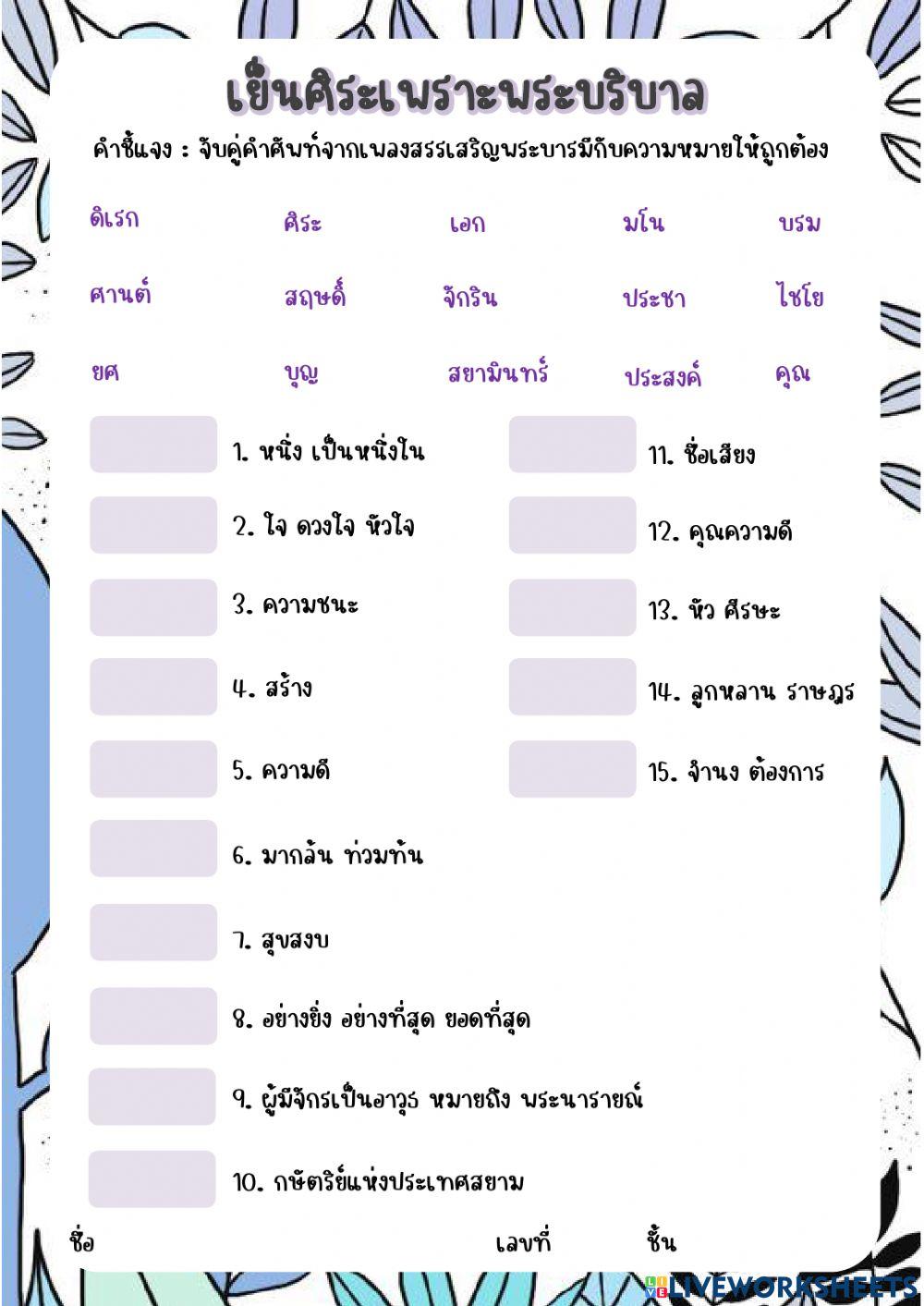 เย็นศิระเพราะพระบริบาล

คำชี้แจง : จับคู่คำศัพท์จากเพลงสรรเสริญพระบารมีกับความหมายให้ถูกต้อง

ดิเรก ศิระ เอก มโน บรม

ศานต์ สฤษดิ์ จักริน ประชา ไชโย

ยศ บุญ สยามินทร์ ประสงค์ คุณ

1. หนึ่ง เป็นหนึ่งใน

2. ใจ ดวงใจ หัวใจ

3. ความชนะ

4. สร้าง

5. ความดี

6. มากล้น ท่วมท้น

7. สุขสงบ

8. อย่างยิ่ง อย่างที่สุด ยอดที่สุด

9. ผู้มีจักรเป็นอาวุธ หมายถึง พระนารายณ์

10. กษัตริย์แห่งประเทศสยาม

11. ชื่อเสียง

12. คุณความดี

13. หัว ศีรษะ

14. ลูกหลาน ราษฎร

15. จำนง ต้องการ

ชื่อ เลขที่ ชั้น

LIVEWORKSHEETS